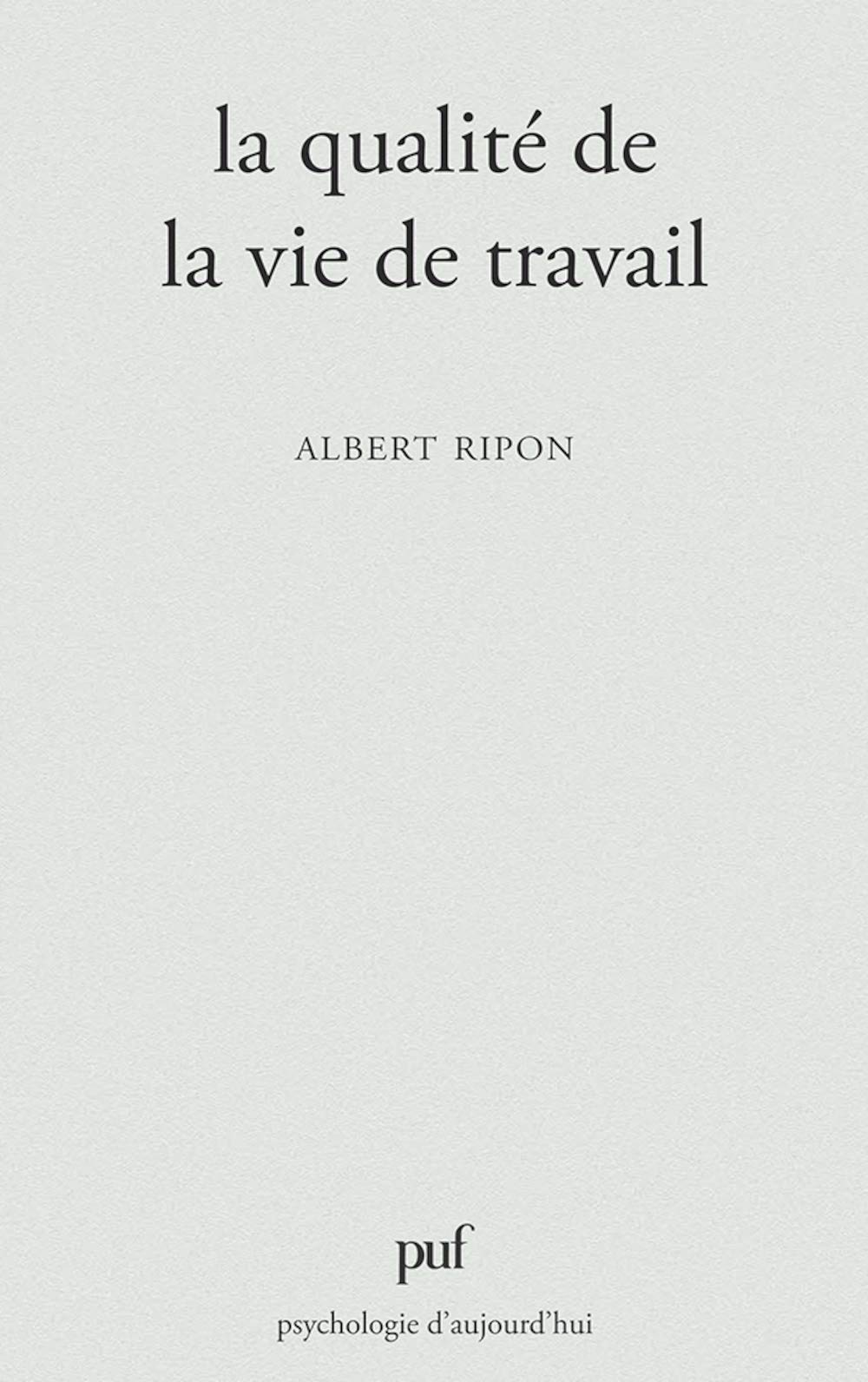 la qualité de
la vie de travail

ALBERT RIPON

puf

psychologie d'aujourd'hui